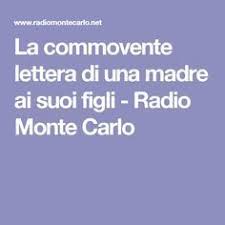 www.radiomontecarlo.net

La commovente lettera di una madre ai suoi figli - Radio Monte Carlo